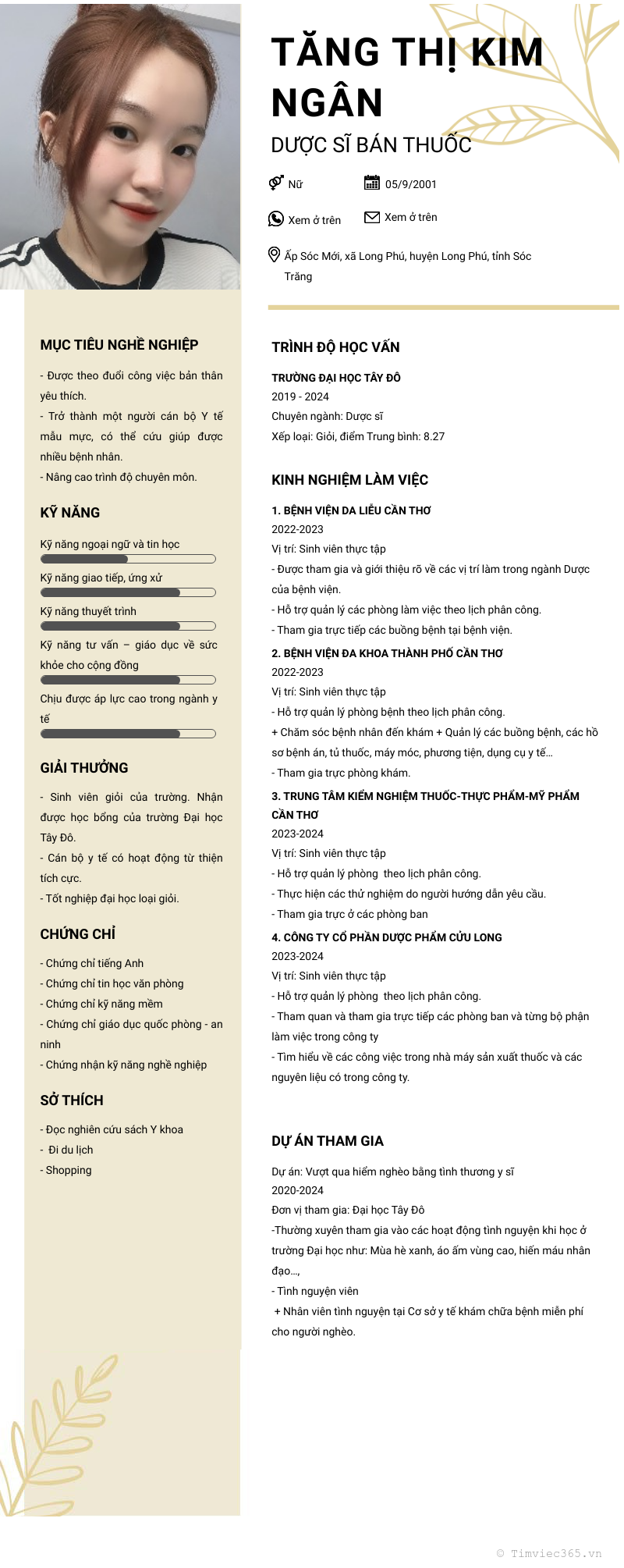 TĂNG THỊ KIM NGÂN

DƯỢC SĨ BÁN THUỐC

Nữ

05/9/2001

Xem ở trên

Xem ở trên

Ấp Sóc Mới, xã Long Phú, huyện Long Phú, tỉnh Sóc Trăng

MỤC TIÊU NGHỀ NGHIỆP

- Được theo đuổi công việc bản thân yêu thích.
- Trở thành một người cán bộ Y tế mẫu mực, có thể cứu giúp được nhiều bệnh nhân.
- Nâng cao trình độ chuyên môn.

KỸ NĂNG

Kỹ năng ngoại ngữ và tin học

Kỹ năng giao tiếp, ứng xử

Kỹ năng thuyết trình

Kỹ năng tư vấn – giáo dục về sức khỏe cho cộng đồng

Chịu được áp lực cao trong ngành y tế

GIẢI THƯỞNG

- Sinh viên giỏi của trường. Nhận được học bổng của trường Đại học Tây Đô.
- Cán bộ y tế có hoạt động từ thiện tích cực.
- Tốt nghiệp đại học loại giỏi.

CHỨNG CHỈ

- Chứng chỉ tiếng Anh
- Chứng chỉ tin học văn phòng
- Chứng chỉ kỹ năng mềm
- Chứng chỉ giáo dục quốc phòng - an ninh
- Chứng nhận kỹ năng nghề nghiệp

SỞ THÍCH

- Đọc nghiên cứu sách Y khoa
- Đi du lịch
- Shopping

TRÌNH ĐỘ HỌC VẤN

TRƯỜNG ĐẠI HỌC TÂY ĐÔ
2019 - 2024
Chuyên ngành: Dược sĩ
Xếp loại: Giỏi, điểm Trung bình: 8.27

KINH NGHIỆM LÀM VIỆC

1. BỆNH VIỆN DA LIỄU CẦN THƠ
2022-2023
Vị trí: Sinh viên thực tập
- Được tham gia và giới thiệu rõ về các vị trí làm trong ngành Dược của bệnh viện.
- Hỗ trợ quản lý các phòng làm việc theo lịch phân công.
- Tham gia trực tiếp các buồng bệnh tại bệnh viện.

2. BỆNH VIỆN ĐA KHOA THÀNH PHỐ CẦN THƠ
2022-2023
Vị trí: Sinh viên thực tập
- Hỗ trợ quản lý phòng bệnh theo lịch phân công.
+ Chăm sóc bệnh nhân đến khám + Quản lý các buồng bệnh, các hồ sơ bệnh án, tủ thuốc, máy móc, phương tiện, dụng cụ y tế…
- Tham gia trực phòng khám.

3. TRUNG TÂM KIỂM NGHIỆM THUỐC-THỰC PHẨM-MỸ PHẨM CẦN THƠ
2023-2024
Vị trí: Sinh viên thực tập
- Hỗ trợ quản lý phòng theo lịch phân công.
- Thực hiện các thử nghiệm do người hướng dẫn yêu cầu.
- Tham gia trực ở các phòng ban

4. CÔNG TY CỔ PHẦN DƯỢC PHẨM CỬU LONG
2023-2024
Vị trí: Sinh viên thực tập
- Hỗ trợ quản lý phòng theo lịch phân công.
- Tham quan và tham gia trực tiếp các phòng ban và từng bộ phận làm việc trong công ty
- Tìm hiểu về các công việc trong nhà máy sản xuất thuốc và các nguyên liệu có trong công ty.

DỰ ÁN THAM GIA

Dự án: Vượt qua hiểm nghèo bằng tình thương y sĩ
2020-2024
Đơn vị tham gia: Đại học Tây Đô
-Thường xuyên tham gia vào các hoạt động tình nguyện khi học ở trường Đại học như: Mùa hè xanh, áo ấm vùng cao, hiến máu nhân đạo…,
- Tình nguyện viên
+ Nhân viên tình nguyện tại Cơ sở y tế khám chữa bệnh miễn phí cho người nghèo.

© Timviec365.vn